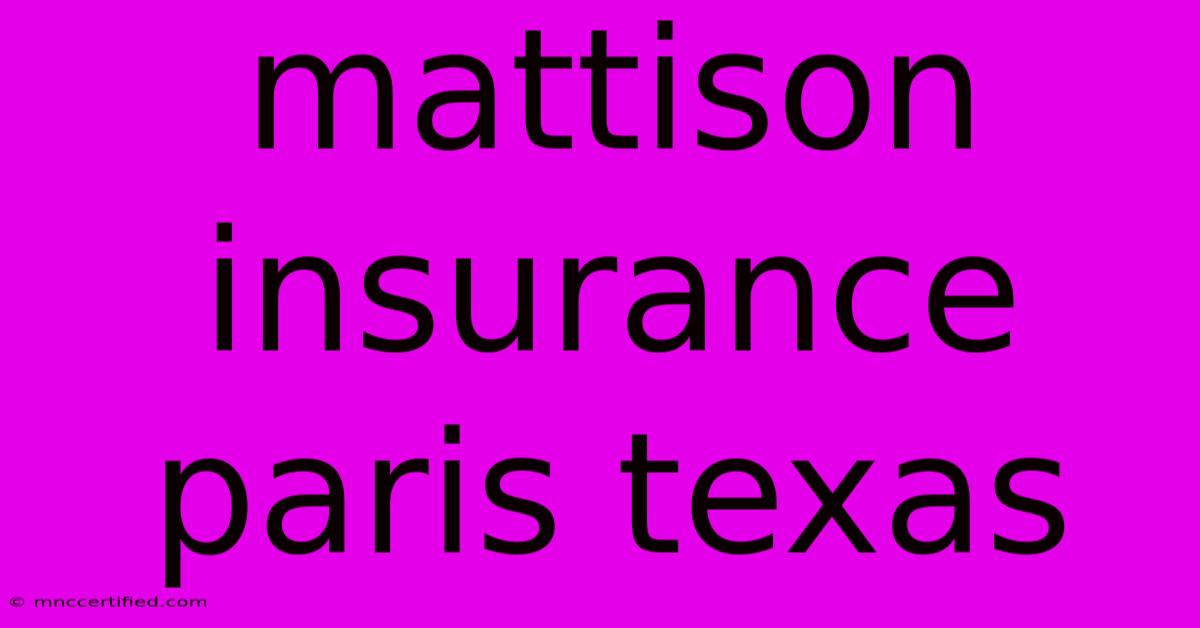 mattison insurance paris texas

© mnccertified.com